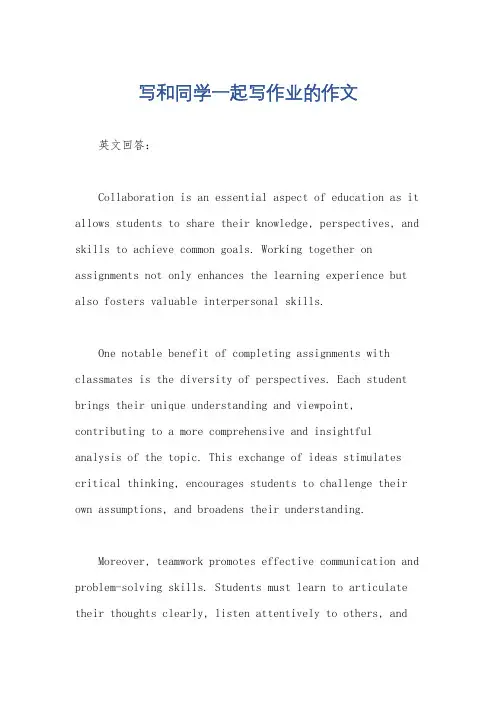 写和同学一起写作业的作文

英文回答：

Collaboration is an essential aspect of education as it allows students to share their knowledge, perspectives, and skills to achieve common goals. Working together on assignments not only enhances the learning experience but also fosters valuable interpersonal skills.

One notable benefit of completing assignments with classmates is the diversity of perspectives. Each student brings their unique understanding and viewpoint, contributing to a more comprehensive and insightful analysis of the topic. This exchange of ideas stimulates critical thinking, encourages students to challenge their own assumptions, and broadens their understanding.

Moreover, teamwork promotes effective communication and problem-solving skills. Students must learn to articulate their thoughts clearly, listen attentively to others, and